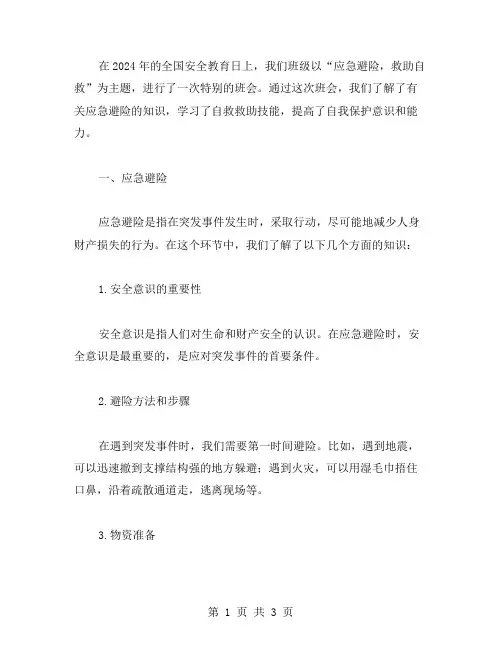 在2024年的全国安全教育日上，我们班级以“应急避险，救助自救”为主题，进行了一次特别的班会。通过这次班会，我们了解了有关应急避险的知识，学习了自救救助技能，提高了自我保护意识和能力。

一、应急避险

应急避险是指在突发事件发生时，采取行动，尽可能地减少人身财产损失的行为。在这个环节中，我们了解了以下几个方面的知识：

1.安全意识的重要性

安全意识是指人们对生命和财产安全的认识。在应急避险时，安全意识是最重要的，是应对突发事件的首要条件。

2.避险方法和步骤

在遇到突发事件时，我们需要第一时间避险。比如，遇到地震，可以迅速撤到支撑结构强的地方躲避；遇到火灾，可以用湿毛巾捂住口鼻，沿着疏散通道走，逃离现场等。

3.物资准备

第 1 页 共 3 页